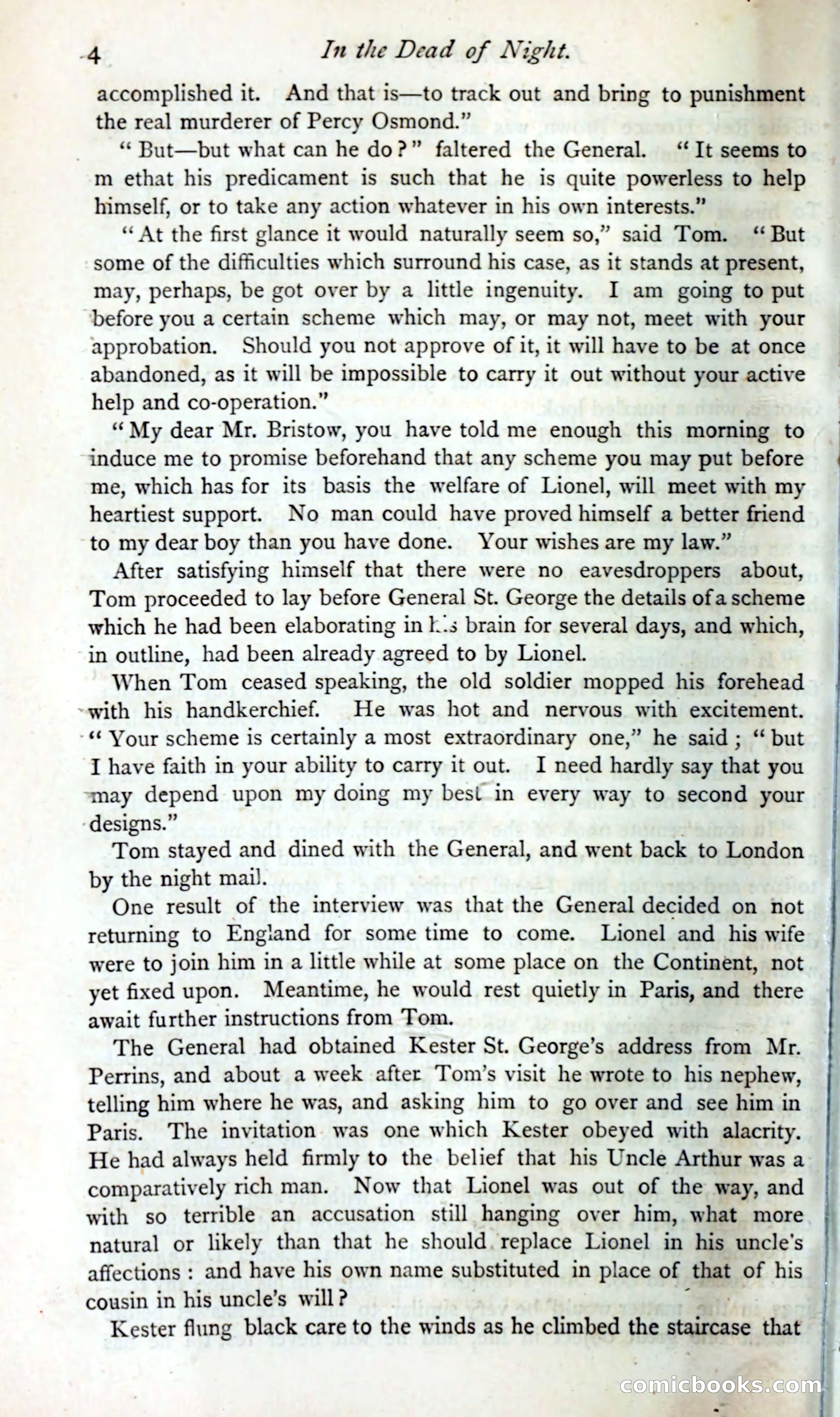 4 In the Dead of Night.

accomplished it. And that is—to track out and bring to punishment the real murderer of Percy Osmond."

"But—but what can he do?" faltered the General. "It seems to m ethat his predicament is such that he is quite powerless to help himself, or to take any action whatever in his own interests."

"At the first glance it would naturally seem so," said Tom. "But some of the difficulties which surround his case, as it stands at present, may, perhaps, be got over by a little ingenuity. I am going to put before you a certain scheme which may, or may not, meet with your approbation. Should you not approve of it, it will have to be at once abandoned, as it will be impossible to carry it out without your active help and co-operation."

"My dear Mr. Bristow, you have told me enough this morning to induce me to promise beforehand that any scheme you may put before me, which has for its basis the welfare of Lionel, will meet with my heartiest support. No man could have proved himself a better friend to my dear boy than you have done. Your wishes are my law."

After satisfying himself that there were no eavesdroppers about, Tom proceeded to lay before General St. George the details of a scheme which he had been elaborating in his brain for several days, and which, in outline, had been already agreed to by Lionel.

When Tom ceased speaking, the old soldier mopped his forehead with his handkerchief. He was hot and nervous with excitement. "Your scheme is certainly a most extraordinary one," he said; "but I have faith in your ability to carry it out. I need hardly say that you may depend upon my doing my best in every way to second your designs."

Tom stayed and dined with the General, and went back to London by the night mail.

One result of the interview was that the General decided on not returning to England for some time to come. Lionel and his wife were to join him in a little while at some place on the Continent, not yet fixed upon. Meantime, he would rest quietly in Paris, and there await further instructions from Tom.

The General had obtained Kester St. George's address from Mr. Perrins, and about a week after Tom's visit he wrote to his nephew, telling him where he was, and asking him to go over and see him in Paris. The invitation was one which Kester obeyed with alacrity. He had always held firmly to the belief that his Uncle Arthur was a comparatively rich man. Now that Lionel was out of the way, and with so terrible an accusation still hanging over him, what more natural or likely than that he should replace Lionel in his uncle's affections: and have his own name substituted in place of that of his cousin in his uncle's will?

Kester flung black care to the winds as he climbed the staircase that

comicbooks.com